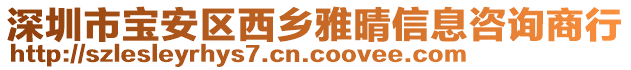 深圳市宝安区西乡雅晴信息咨询商行
http://szlesleyrhys7.cn.coovee.com